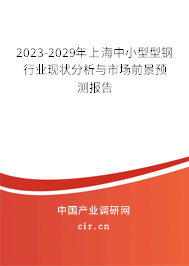 2023-2029年上海中小型型钢行业现状分析与市场前景预测报告

中国产业调研网

cir.cn